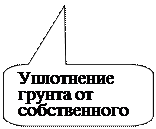 Уплотнение грунта от собственного